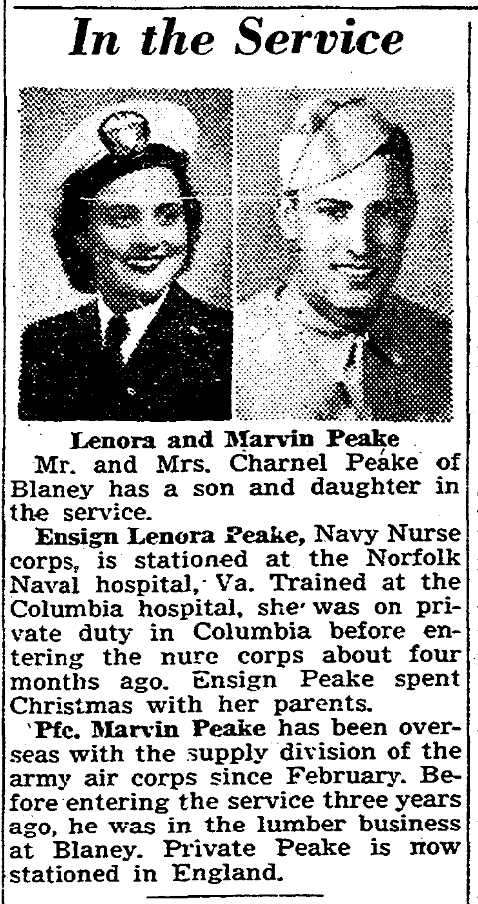 In the Service

Lenora and Marvin Peake

Mr. and Mrs. Charnel Peake of Blaney has a son and daughter in the service.

Ensign Lenora Peake, Navy Nurse corps, is stationed at the Norfolk Naval hospital, Va. Trained at the Columbia hospital, she was on private duty in Columbia before entering the nure corps about four months ago. Ensign Peake spent Christmas with her parents.

Pfc. Marvin Peake has been overseas with the supply division of the army air corps since February. Before entering the service three years ago, he was in the lumber business at Blaney. Private Peake is now stationed in England.